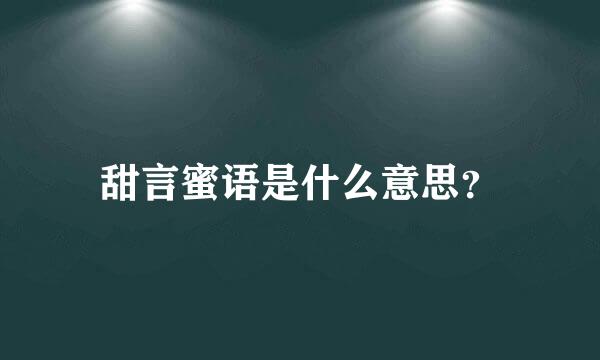 甜言蜜语是什么意思?